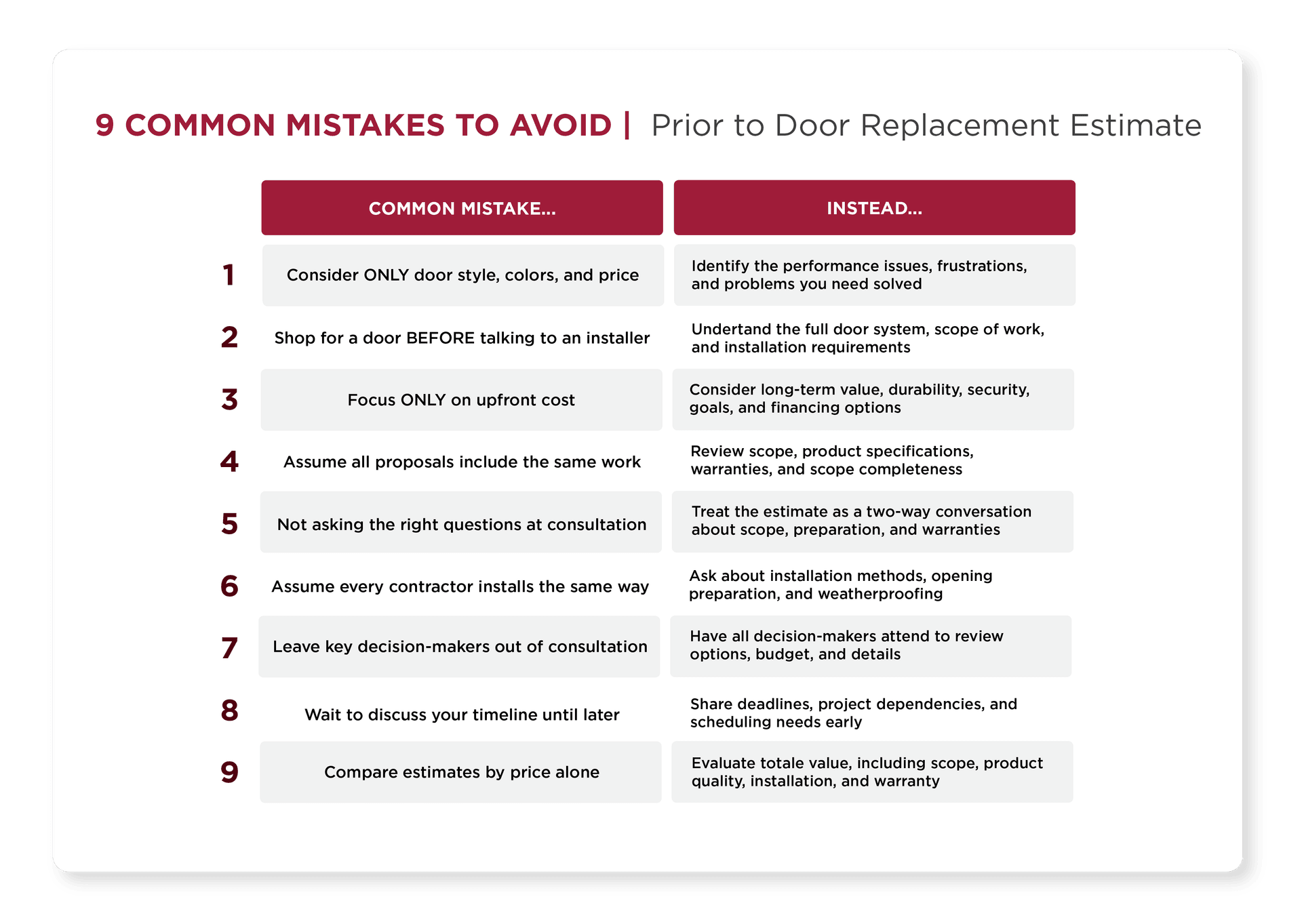 9 COMMON MISTAKES TO AVOID | Prior to Door Replacement Estimate

| | COMMON MISTAKE... | INSTEAD... |
|---|---|---|
| 1 | Consider ONLY door style, colors, and price | Identify the performance issues, frustrations, and problems you need solved |
| 2 | Shop for a door BEFORE talking to an installer | Undertand the full door system, scope of work, and installation requirements |
| 3 | Focus ONLY on upfront cost | Consider long-term value, durability, security, goals, and financing options |
| 4 | Assume all proposals include the same work | Review scope, product specifications, warranties, and scope completeness |
| 5 | Not asking the right questions at consultation | Treat the estimate as a two-way conversation about scope, preparation, and warranties |
| 6 | Assume every contractor installs the same way | Ask about installation methods, opening preparation, and weatherproofing |
| 7 | Leave key decision-makers out of consultation | Have all decision-makers attend to review options, budget, and details |
| 8 | Wait to discuss your timeline until later | Share deadlines, project dependencies, and scheduling needs early |
| 9 | Compare estimates by price alone | Evaluate totale value, including scope, product quality, installation, and warranty |